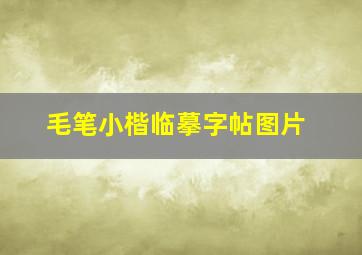 毛笔小楷临摹字帖图片